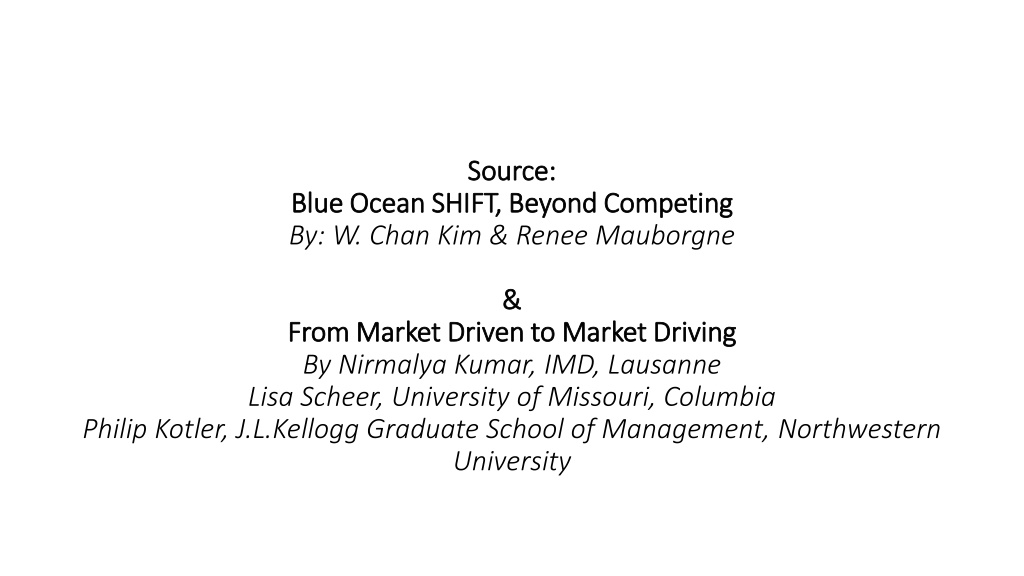 Source:
Blue Ocean SHIFT, Beyond Competing
By: W. Chan Kim & Renee Mauborgne

&
From Market Driven to Market Driving
By Nirmalya Kumar, IMD, Lausanne
Lisa Scheer, University of Missouri, Columbia
Philip Kotler, J.L.Kellogg Graduate School of Management, Northwestern University